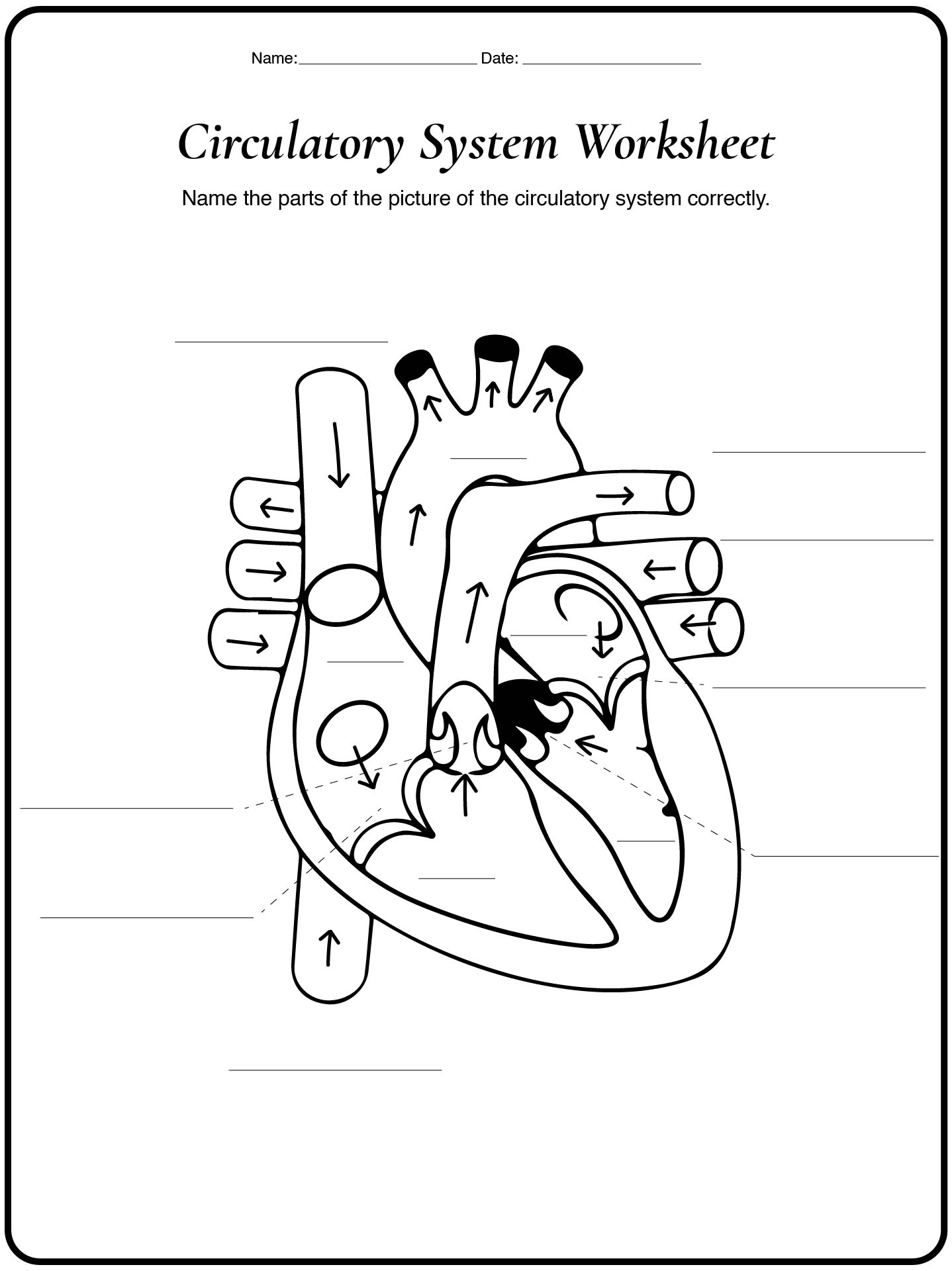 Name:____________________ Date: ____________________

Circulatory System Worksheet

Name the parts of the picture of the circulatory system correctly.